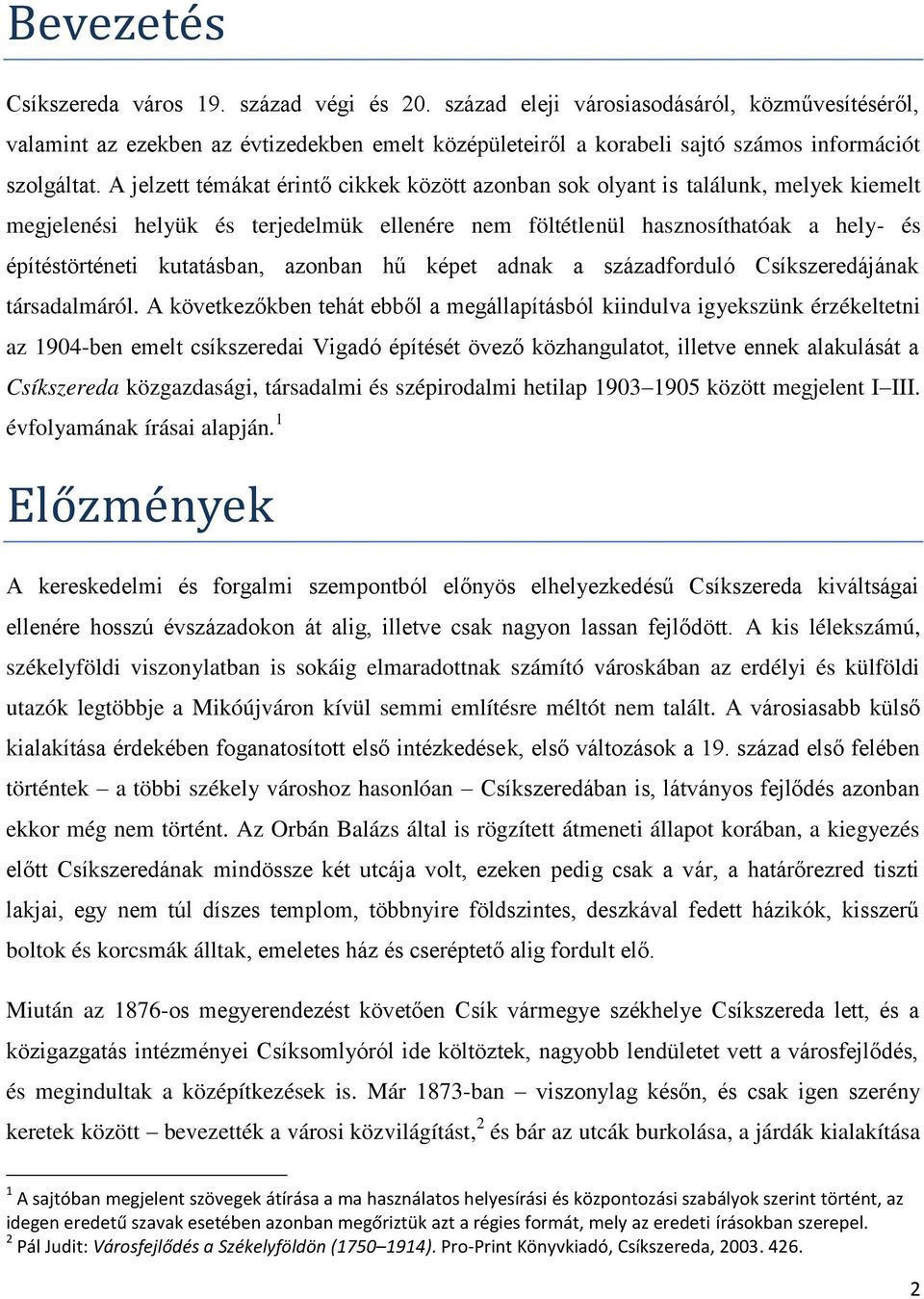 Bevezetés

Csíkszereda város 19. század végi és 20. század eleji városiasodásáról, közművesítéséről, valamint az ezekben az évtizedekben emelt középületeiről a korabeli sajtó számos információt szolgáltat. A jelzett témákat érintő cikkek között azonban sok olyant is találunk, melyek kiemelt megjelenési helyük és terjedelmük ellenére nem föltétlenül hasznosíthatóak a hely- és építéstörténeti kutatásban, azonban hű képet adnak a századforduló Csíkszeredájának társadalmáról. A következőkben tehát ebből a megállapításból kiindulva igyekszünk érzékeltetni az 1904-ben emelt csíkszeredai Vigadó építését övező közhangulatot, illetve ennek alakulását a Csíkszereda közgazdasági, társadalmi és szépirodalmi hetilap 1903–1905 között megjelent I–III. évfolyamának írásai alapján.$^1$

Előzmények

A kereskedelmi és forgalmi szempontból előnyös elhelyezkedésű Csíkszereda kiváltságai ellenére hosszú évszázadokon át alig, illetve csak nagyon lassan fejlődött. A kis lélekszámú, székelyföldi viszonylatban is sokáig elmaradottnak számító városkában az erdélyi és külföldi utazók legtöbbje a Mikóújváron kívül semmi említésre méltót nem talált. A városiasabb külső kialakítása érdekében foganatosított első intézkedések, első változások a 19. század első felében történtek – a többi székely városhoz hasonlóan – Csíkszeredában is, látványos fejlődés azonban ekkor még nem történt. Az Orbán Balázs által is rögzített átmeneti állapot korában, a kiegyezés előtt Csíkszeredának mindössze két utcája volt, ezeken pedig csak a vár, a határőrezred tiszti lakjai, egy nem túl díszes templom, többnyire földszintes, deszkával fedett házikók, kisszerű boltok és korcsmák álltak, emeletes ház és cseréptető alig fordult elő.

Miután az 1876-os megyerendezést követően Csík vármegye székhelye Csíkszereda lett, és a közigazgatás intézményei Csíksomlyóról ide költöztek, nagyobb lendületet vett a városfejlődés, és megindultak a középítkezések is. Már 1873-ban – viszonylag későn, és csak igen szerény keretek között – bevezették a városi közvilágítást,$^2$ és bár az utcák burkolása, a járdák kialakítása

$^1$ A sajtóban megjelent szövegek átírása a ma használatos helyesírási és központozási szabályok szerint történt, az idegen eredetű szavak esetében azonban megőriztük azt a régies formát, mely az eredeti írásokban szerepel.
$^2$ Pál Judit: Városfejlődés a Székelyföldön (1750–1914). Pro-Print Könyvkiadó, Csíkszereda, 2003. 426.

2